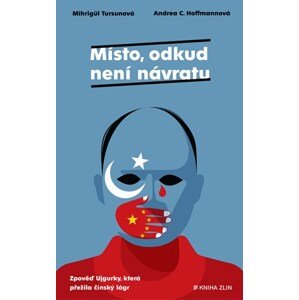 Mihrigül Tursunová

Andrea C. Hoffmannová

Místo, odkud není návratu

Zpověď Ujgurky, která přežila čínský lágr

KNIHA ZLIN